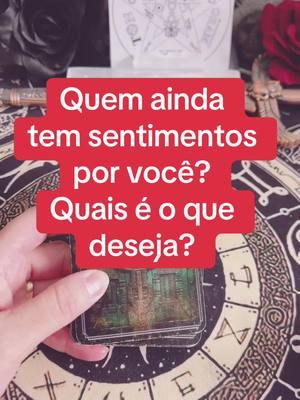 Quem ainda tem sentimentos por você? Quais é o que deseja?